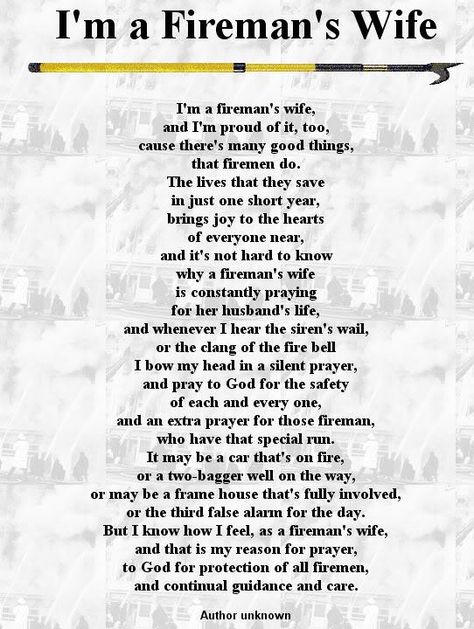 I'm a Fireman's Wife

I'm a fireman's wife,
and I'm proud of it, too,
cause there's many good things,
that firemen do.
The lives that they save
in just one short year,
brings joy to the hearts
of everyone near,
and it's not hard to know
why a fireman's wife
is constantly praying
for her husband's life,
and whenever I hear the siren's wail,
or the clang of the fire bell
I bow my head in a silent prayer,
and pray to God for the safety
of each and every one,
and an extra prayer for those fireman,
who have that special run.
It may be a car that's on fire,
or a two-bagger well on the way,
or may be a frame house that's fully involved,
or the third false alarm for the day.
But I know how I feel, as a fireman's wife,
and that is my reason for prayer,
to God for protection of all firemen,
and continual guidance and care.

Author unknown